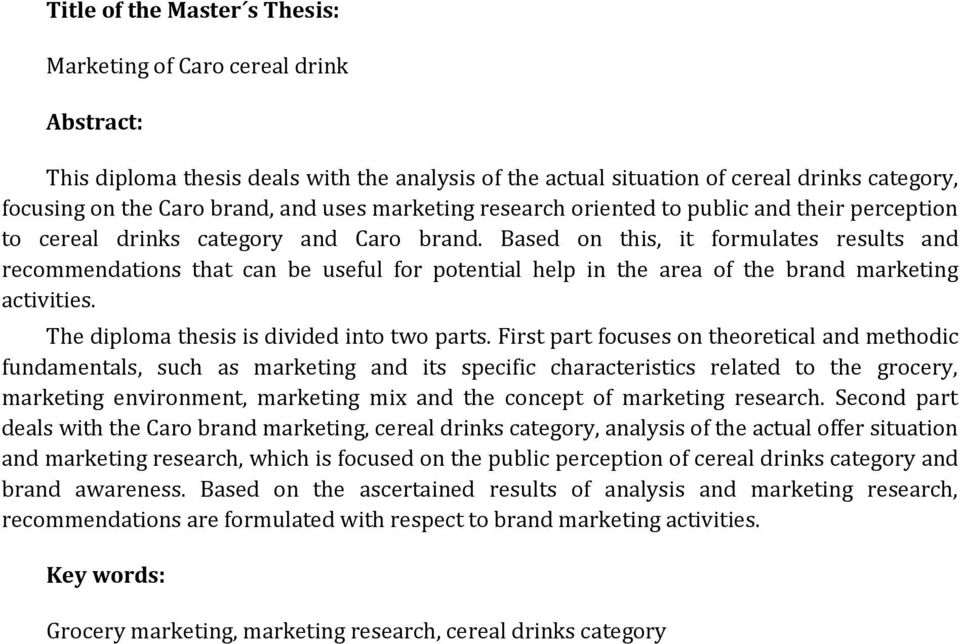 Title of the Master´s Thesis:

Marketing of Caro cereal drink

Abstract:

This diploma thesis deals with the analysis of the actual situation of cereal drinks category, focusing on the Caro brand, and uses marketing research oriented to public and their perception to cereal drinks category and Caro brand. Based on this, it formulates results and recommendations that can be useful for potential help in the area of the brand marketing activities.

The diploma thesis is divided into two parts. First part focuses on theoretical and methodic fundamentals, such as marketing and its specific characteristics related to the grocery, marketing environment, marketing mix and the concept of marketing research. Second part deals with the Caro brand marketing, cereal drinks category, analysis of the actual offer situation and marketing research, which is focused on the public perception of cereal drinks category and brand awareness. Based on the ascertained results of analysis and marketing research, recommendations are formulated with respect to brand marketing activities.

Key words:

Grocery marketing, marketing research, cereal drinks category